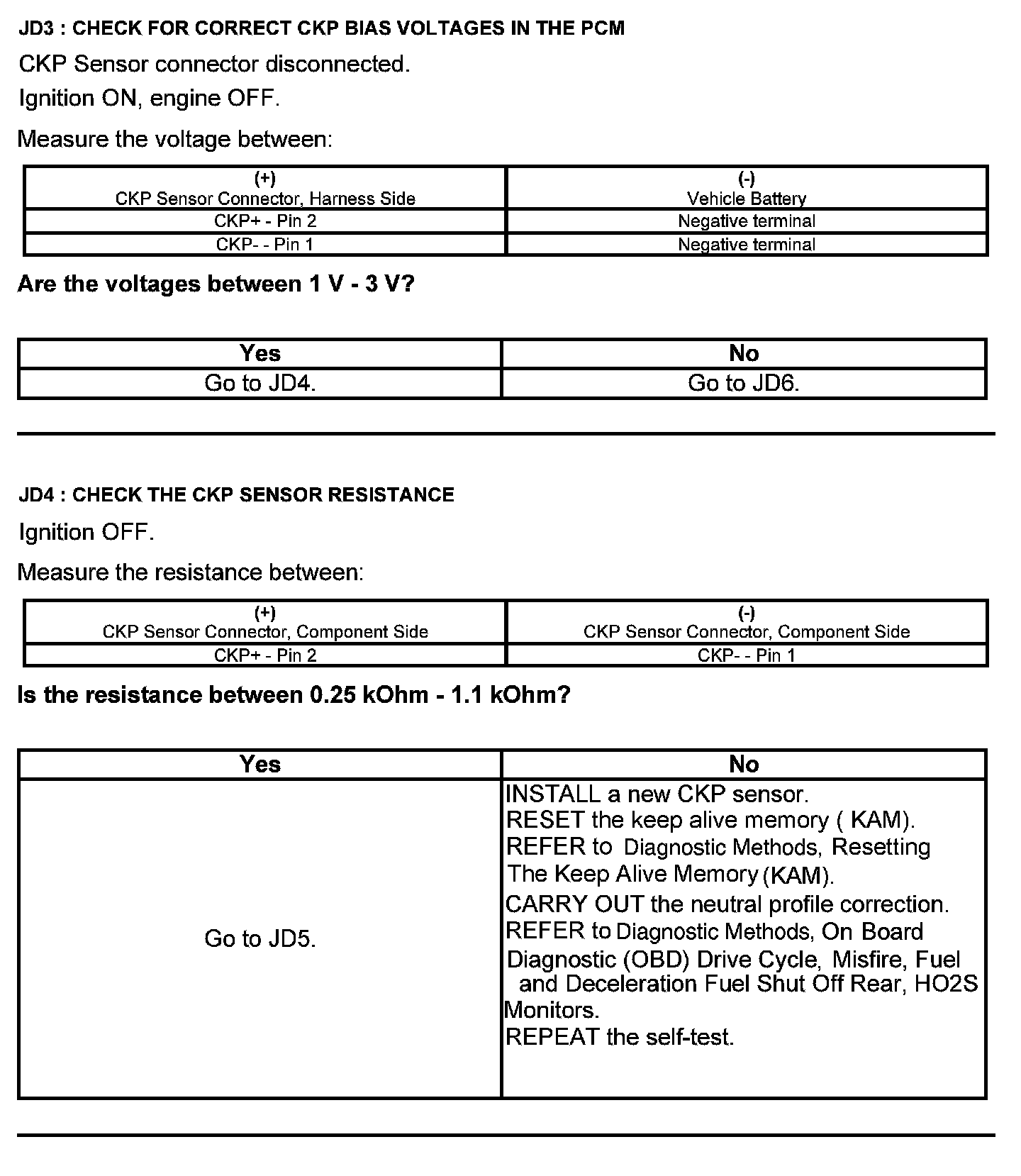 JD3 : CHECK FOR CORRECT CKP BIAS VOLTAGES IN THE PCM

CKP Sensor connector disconnected.

Ignition ON, engine OFF.

Measure the voltage between:

| (+) CKP Sensor Connector, Harness Side | (-) Vehicle Battery |
|---|---|
| CKP+ - Pin 2 | Negative terminal |
| CKP- - Pin 1 | Negative terminal |

Are the voltages between 1 V - 3 V?

| Yes | No |
|---|---|
| Go to JD4. | Go to JD6. |

JD4 : CHECK THE CKP SENSOR RESISTANCE

Ignition OFF.

Measure the resistance between:

| (+) CKP Sensor Connector, Component Side | (-) CKP Sensor Connector, Component Side |
|---|---|
| CKP+ - Pin 2 | CKP- - Pin 1 |

Is the resistance between 0.25 kOhm - 1.1 kOhm?

| Yes | No |
|---|---|
| Go to JD5. | INSTALL a new CKP sensor. RESET the keep alive memory ( KAM). REFER to Diagnostic Methods, Resetting The Keep Alive Memory (KAM). CARRY OUT the neutral profile correction. REFER to Diagnostic Methods, On Board Diagnostic (OBD) Drive Cycle, Misfire, Fuel and Deceleration Fuel Shut Off Rear, HO2S Monitors. REPEAT the self-test. |